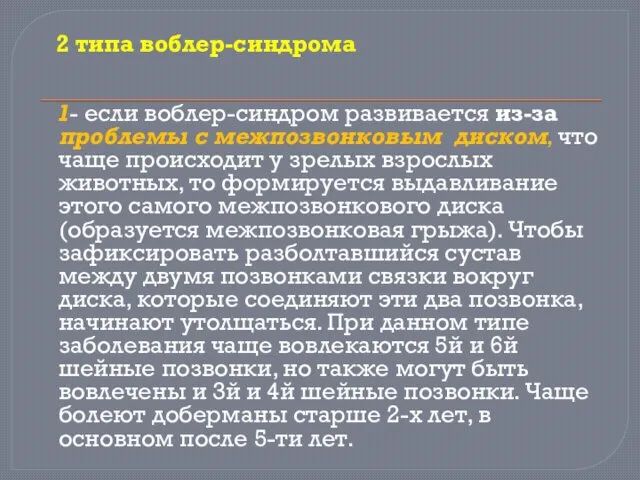 2 типа воблер-синдрома

1- если воблер-синдром развивается из-за проблемы с межпозвонковым диском, что чаще происходит у зрелых взрослых животных, то формируется выдавливание этого самого межпозвонкового диска (образуется межпозвонковая грыжа). Чтобы зафиксировать разболтавшийся сустав между двумя позвонками связки вокруг диска, которые соединяют эти два позвонка, начинают утолщаться. При данном типе заболевания чаще вовлекаются 5й и 6й шейные позвонки, но также могут быть вовлечены и 3й и 4й шейные позвонки. Чаще болеют доберманы старше 2-х лет, в основном после 5-ти лет.